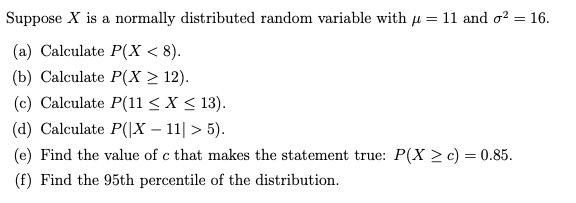 Suppose $X$ is a normally distributed random variable with $\mu = 11$ and $\sigma^2 = 16$.

(a) Calculate $P(X < 8)$.

(b) Calculate $P(X \geq 12)$.

(c) Calculate $P(11 \leq X \leq 13)$.

(d) Calculate $P(|X - 11| > 5)$.

(e) Find the value of $c$ that makes the statement true: $P(X \geq c) = 0.85$.

(f) Find the 95th percentile of the distribution.